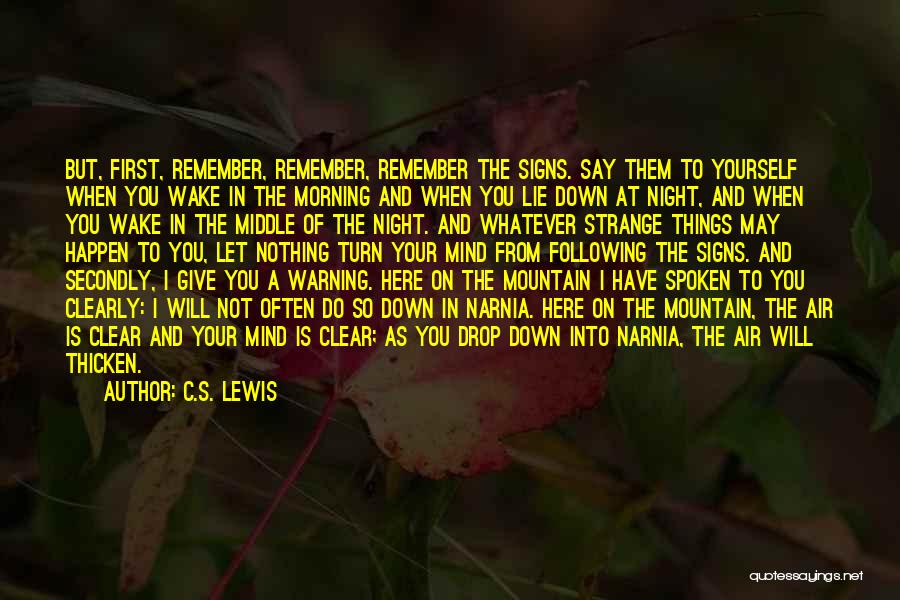 BUT, FIRST, REMEMBER, REMEMBER, REMEMBER THE SIGNS. SAY THEM TO YOURSELF WHEN YOU WAKE IN THE MORNING AND WHEN YOU LIE DOWN AT NIGHT, AND WHEN YOU WAKE IN THE MIDDLE OF THE NIGHT. AND WHATEVER STRANGE THINGS MAY HAPPEN TO YOU, LET NOTHING TURN YOUR MIND FROM FOLLOWING THE SIGNS. AND SECONDLY, I GIVE YOU A WARNING. HERE ON THE MOUNTAIN I HAVE SPOKEN TO YOU CLEARLY: I WILL NOT OFTEN DO SO DOWN IN NARNIA. HERE ON THE MOUNTAIN, THE AIR IS CLEAR AND YOUR MIND IS CLEAR; AS YOU DROP DOWN INTO NARNIA, THE AIR WILL THICKEN.

AUTHOR: C.S. LEWIS

quotessayings.net